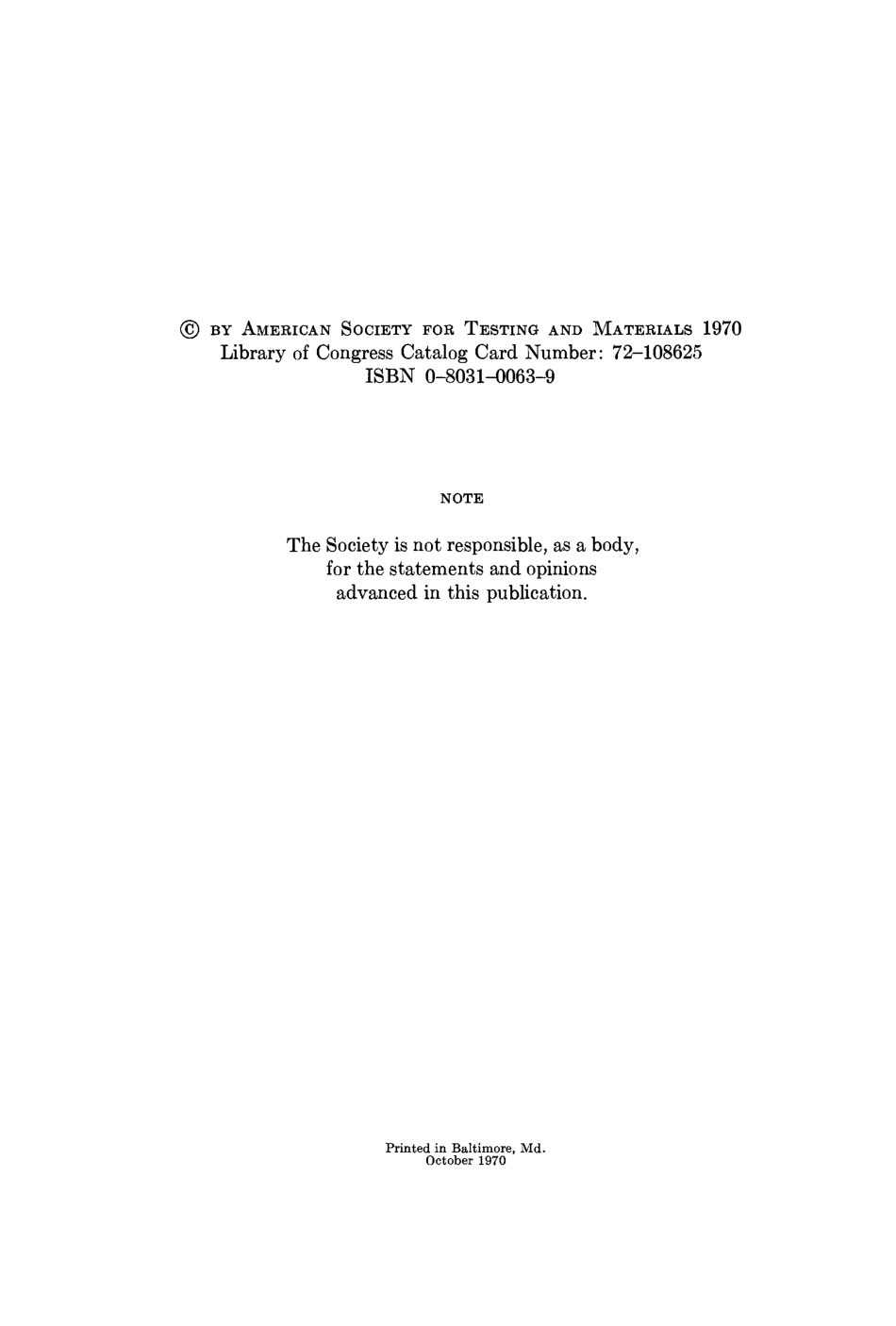 © BY AMERICAN SOCIETY FOR TESTING AND MATERIALS 1970
Library of Congress Catalog Card Number: 72–108625
ISBN 0–8031–0063–9

NOTE

The Society is not responsible, as a body, for the statements and opinions advanced in this publication.

Printed in Baltimore, Md.
October 1970